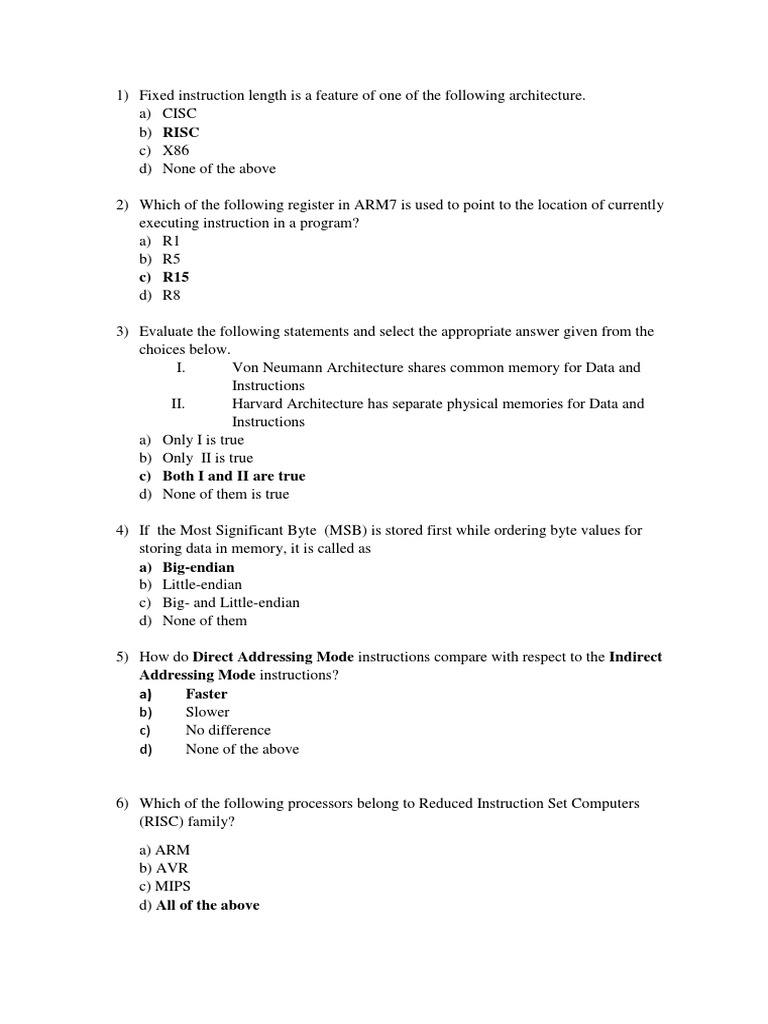 1) Fixed instruction length is a feature of one of the following architecture.
a) CISC
b) RISC
c) X86
d) None of the above

2) Which of the following register in ARM7 is used to point to the location of currently executing instruction in a program?
a) R1
b) R5
c) R15
d) R8

3) Evaluate the following statements and select the appropriate answer given from the choices below.
I. Von Neumann Architecture shares common memory for Data and Instructions
II. Harvard Architecture has separate physical memories for Data and Instructions
a) Only I is true
b) Only II is true
c) Both I and II are true
d) None of them is true

4) If the Most Significant Byte (MSB) is stored first while ordering byte values for storing data in memory, it is called as
a) Big-endian
b) Little-endian
c) Big- and Little-endian
d) None of them

5) How do Direct Addressing Mode instructions compare with respect to the Indirect Addressing Mode instructions?
a) Faster
b) Slower
c) No difference
d) None of the above

6) Which of the following processors belong to Reduced Instruction Set Computers (RISC) family?

a) ARM
b) AVR
c) MIPS
d) All of the above